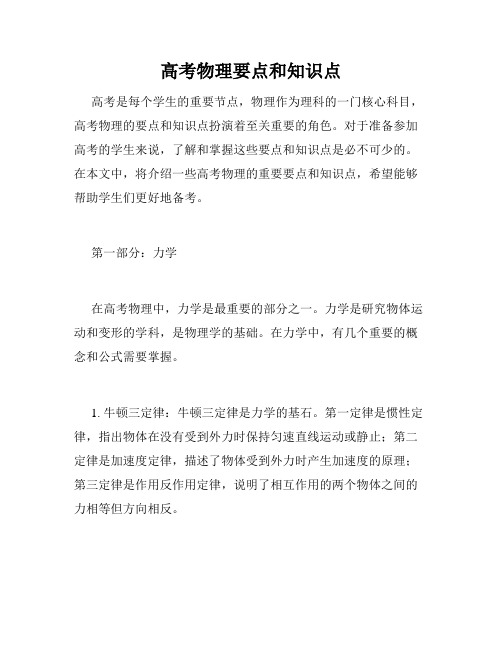 高考物理要点和知识点

高考是每个学生的重要节点，物理作为理科的一门核心科目，高考物理的要点和知识点扮演着至关重要的角色。对于准备参加高考的学生来说，了解和掌握这些要点和知识点是必不可少的。在本文中，将介绍一些高考物理的重要要点和知识点，希望能够帮助学生们更好地备考。

第一部分：力学

在高考物理中，力学是最重要的部分之一。力学是研究物体运动和变形的学科，是物理学的基础。在力学中，有几个重要的概念和公式需要掌握。

1. 牛顿三定律：牛顿三定律是力学的基石。第一定律是惯性定律，指出物体在没有受到外力时保持匀速直线运动或静止；第二定律是加速度定律，描述了物体受到外力时产生加速度的原理；第三定律是作用反作用定律，说明了相互作用的两个物体之间的力相等但方向相反。